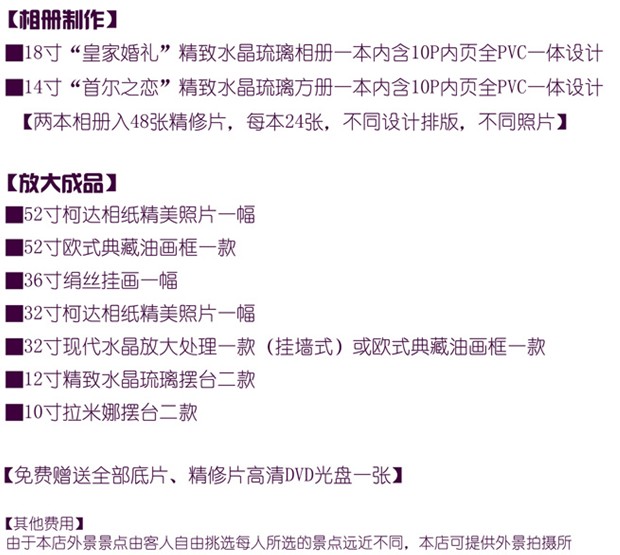 【相册制作】
■18寸“皇家婚礼”精致水晶琉璃相册一本内含10P内页全PVC一体设计
■14寸“首尔之恋”精致水晶琉璃方册一本内含10P内页全PVC一体设计
【两本相册入48张精修片，每本24张，不同设计排版，不同照片】

【放大成品】
■52寸柯达相纸精美照片一幅
■52寸欧式典藏油画框一款
■36寸绢丝挂画一幅
■32寸柯达相纸精美照片一幅
■32寸现代水晶放大处理一款（挂墙式）或欧式典藏油画框一款
■12寸精致水晶琉璃摆台二款
■10寸拉米娜摆台二款

【免费赠送全部底片、精修片高清DVD光盘一张】

【其他费用】
由于本店外景景点由客人自由挑选每人所选的景点远近不同，本店可提供外景拍摄所